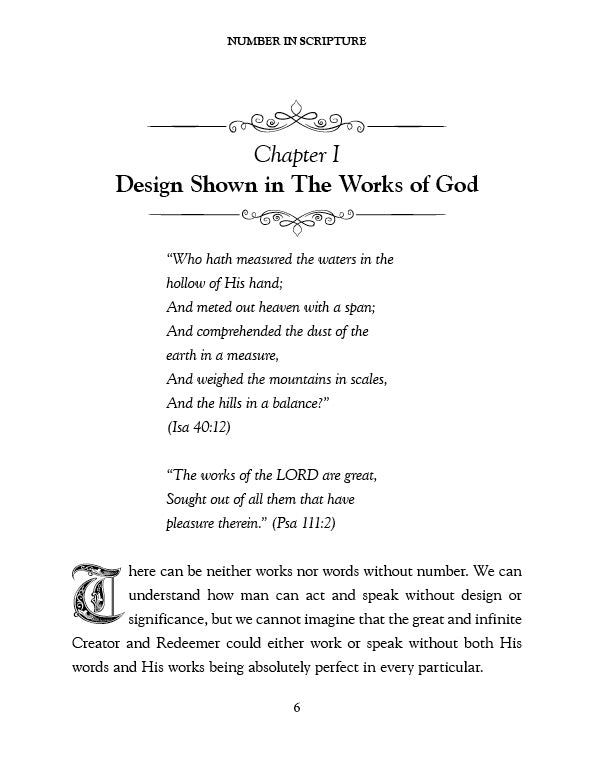 NUMBER IN SCRIPTURE

Chapter I
Design Shown in The Works of God

"Who hath measured the waters in the hollow of His hand;
And meted out heaven with a span;
And comprehended the dust of the earth in a measure,
And weighed the mountains in scales,
And the hills in a balance?"
(Isa 40:12)

"The works of the LORD are great,
Sought out of all them that have pleasure therein." (Psa 111:2)

There can be neither works nor words without number. We can understand how man can act and speak without design or significance, but we cannot imagine that the great and infinite Creator and Redeemer could either work or speak without both His words and His works being absolutely perfect in every particular.

6